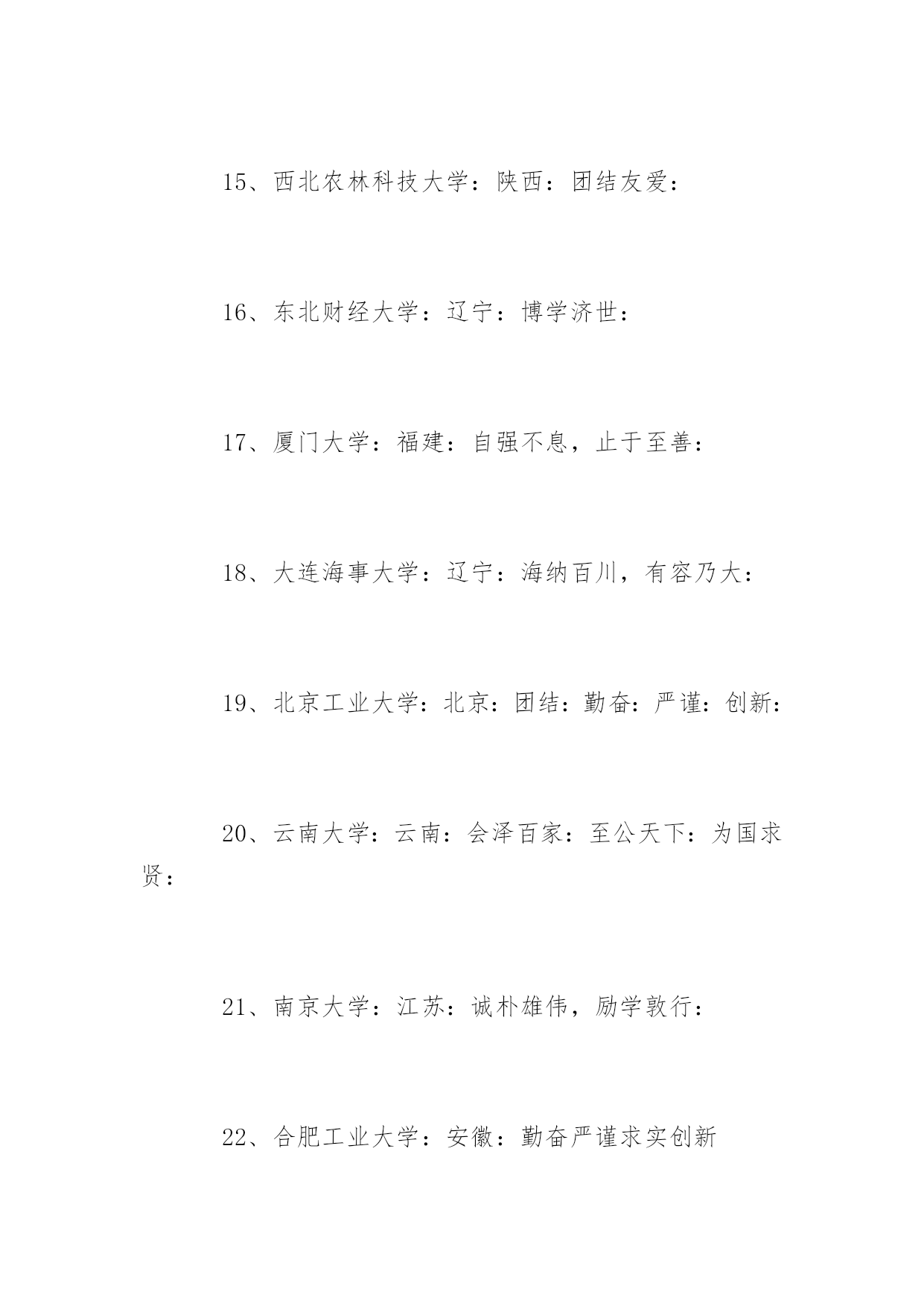 15、西北农林科技大学：陕西：团结友爱：

16、东北财经大学：辽宁：博学济世：

17、厦门大学：福建：自强不息，止于至善：

18、大连海事大学：辽宁：海纳百川，有容乃大：

19、北京工业大学：北京：团结：勤奋：严谨：创新：

20、云南大学：云南：会泽百家：至公天下：为国求贤：

21、南京大学：江苏：诚朴雄伟，励学敦行：

22、合肥工业大学：安徽：勤奋严谨求实创新